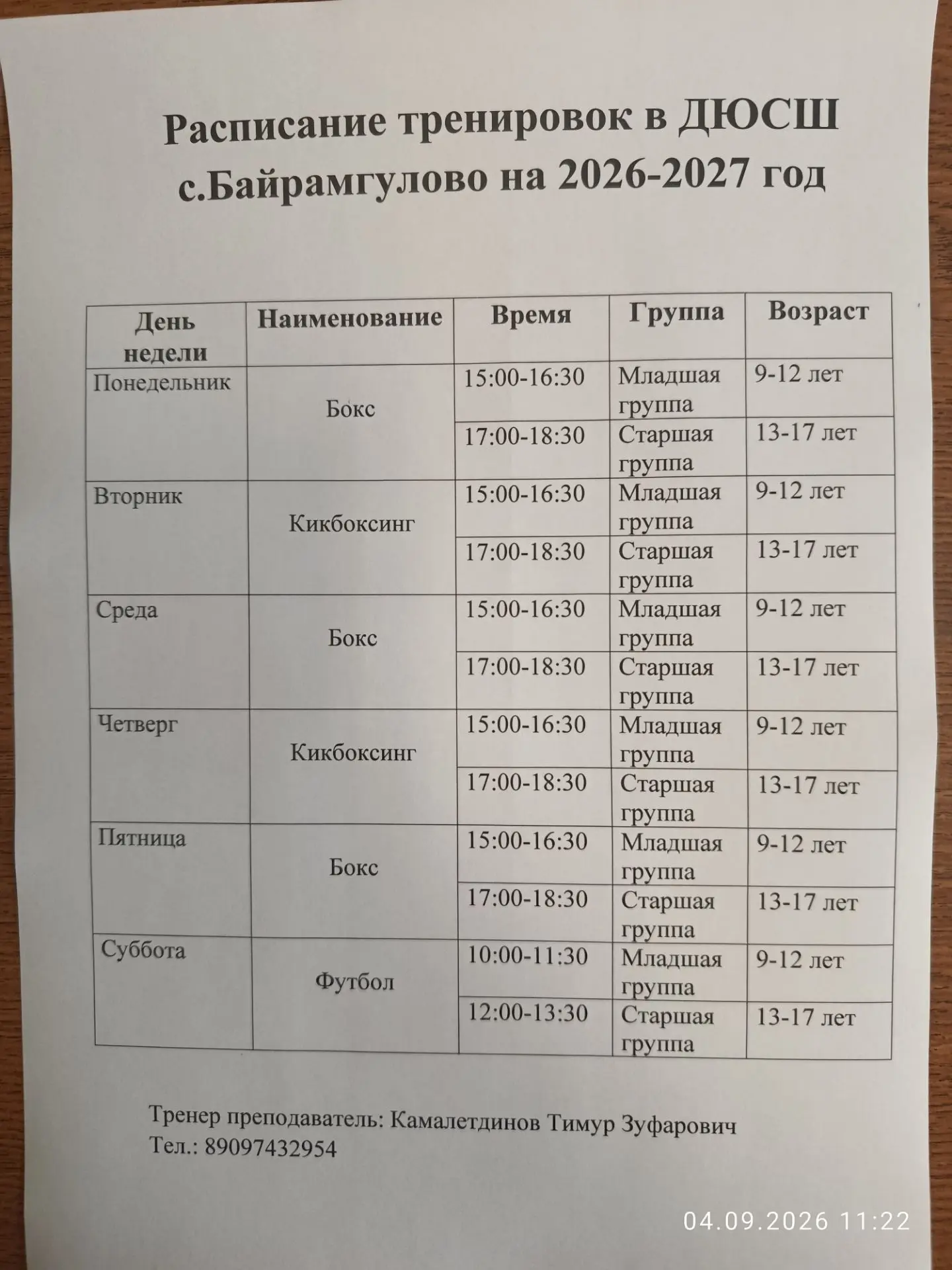 Расписание тренировок в ДЮСШ с.Байрамгулово на 2026-2027 год

| День недели | Наименование | Время | Группа | Возраст |
|---|---|---|---|---|
| Понедельник | Бокс | 15:00-16:30 | Младшая группа | 9-12 лет |
| | | 17:00-18:30 | Старшая группа | 13-17 лет |
| Вторник | Кикбоксинг | 15:00-16:30 | Младшая группа | 9-12 лет |
| | | 17:00-18:30 | Старшая группа | 13-17 лет |
| Среда | Бокс | 15:00-16:30 | Младшая группа | 9-12 лет |
| | | 17:00-18:30 | Старшая группа | 13-17 лет |
| Четверг | Кикбоксинг | 15:00-16:30 | Младшая группа | 9-12 лет |
| | | 17:00-18:30 | Старшая группа | 13-17 лет |
| Пятница | Бокс | 15:00-16:30 | Младшая группа | 9-12 лет |
| | | 17:00-18:30 | Старшая группа | 13-17 лет |
| Суббота | Футбол | 10:00-11:30 | Младшая группа | 9-12 лет |
| | | 12:00-13:30 | Старшая группа | 13-17 лет |

Тренер преподаватель: Камалетдинов Тимур Зуфарович
Тел.: 89097432954

04.09.2026 11:22